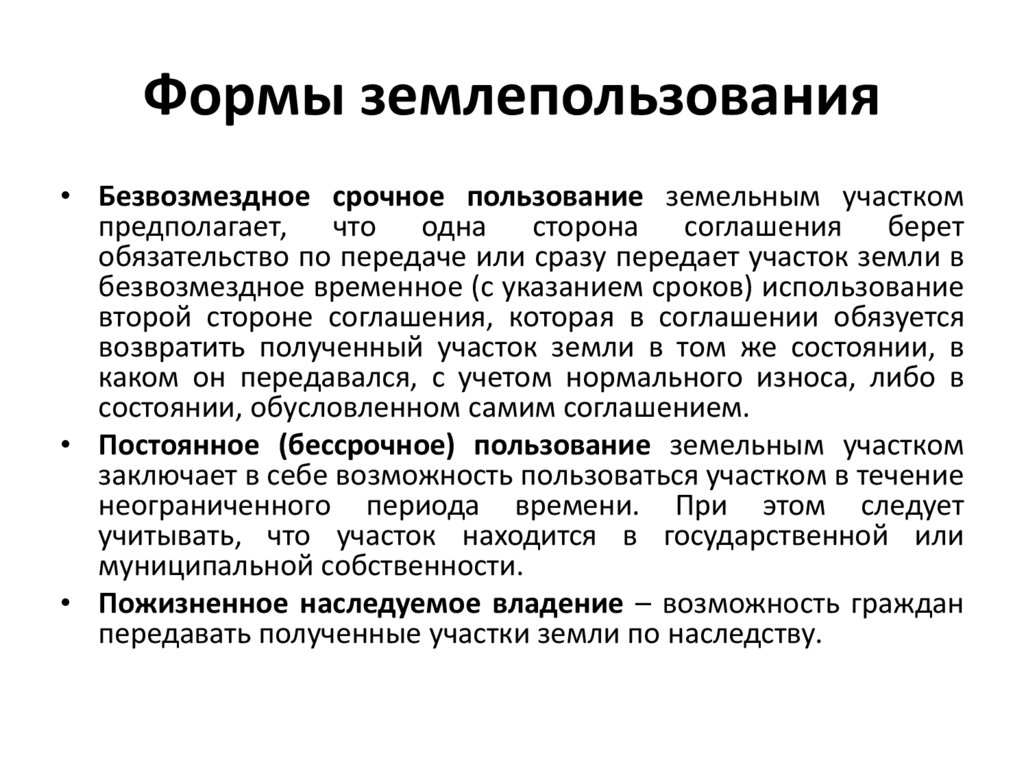 Формы землепользования

• Безвозмездное срочное пользование земельным участком предполагает, что одна сторона соглашения берет обязательство по передаче или сразу передает участок земли в безвозмездное временное (с указанием сроков) использование второй стороне соглашения, которая в соглашении обязуется возвратить полученный участок земли в том же состоянии, в каком он передавался, с учетом нормального износа, либо в состоянии, обусловленном самим соглашением.

• Постоянное (бессрочное) пользование земельным участком заключает в себе возможность пользоваться участком в течение неограниченного периода времени. При этом следует учитывать, что участок находится в государственной или муниципальной собственности.

• Пожизненное наследуемое владение – возможность граждан передавать полученные участки земли по наследству.